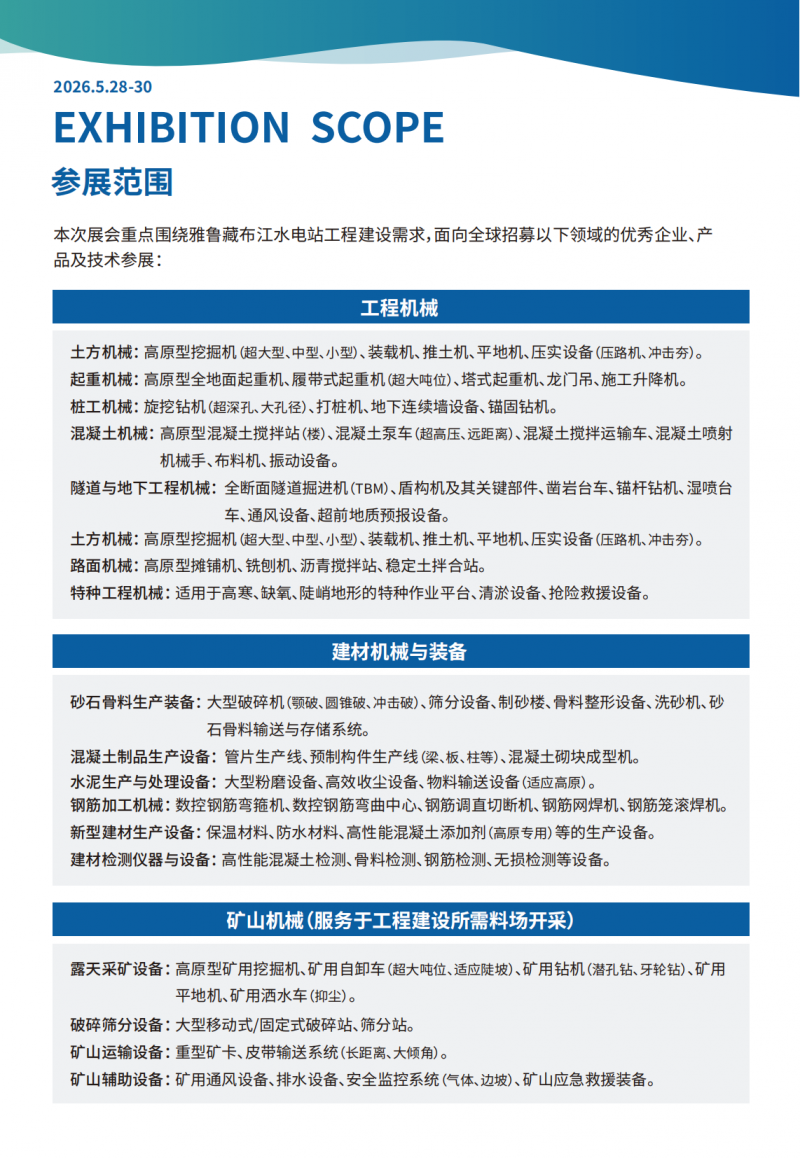 2026.5.28-30

EXHIBITION SCOPE

参展范围

本次展会重点围绕雅鲁藏布江水电站工程建设需求，面向全球招募以下领域的优秀企业、产品及技术参展：

工程机械

土方机械：高原型挖掘机（超大型、中型、小型）、装载机、推土机、平地机、压实设备（压路机、冲击夯）。

起重机械：高原型全地面起重机、履带式起重机（超大吨位）、塔式起重机、龙门吊、施工升降机。

桩工机械：旋挖钻机（超深孔、大孔径）、打桩机、地下连续墙设备、锚固钻机。

混凝土机械：高原型混凝土搅拌站（楼）、混凝土泵车（超高压、远距离）、混凝土搅拌运输车、混凝土喷射机械手、布料机、振动设备。

隧道与地下工程机械：全断面隧道掘进机（TBM）、盾构机及其关键部件、凿岩台车、锚杆钻机、湿喷台车、通风设备、超前地质预报设备。

土方机械：高原型挖掘机（超大型、中型、小型）、装载机、推土机、平地机、压实设备（压路机、冲击夯）。

路面机械：高原型摊铺机、铣刨机、沥青搅拌站、稳定土拌合站。

特种工程机械：适用于高寒、缺氧、陡峭地形的特种作业平台、清淤设备、抢险救援设备。

建材机械与装备

砂石骨料生产装备：大型破碎机（颚破、圆锥破、冲击破）、筛分设备、制砂楼、骨料整形设备、洗砂机、砂石骨料输送与存储系统。

混凝土制品生产设备：管片生产线、预制构件生产线（梁、板、柱等）、混凝土砌块成型机。

水泥生产与处理设备：大型粉磨设备、高效收尘设备、物料输送设备（适应高原）。

钢筋加工机械：数控钢筋弯箍机、数控钢筋弯曲中心、钢筋调直切断机、钢筋网焊机、钢筋笼滚焊机。

新型建材生产设备：保温材料、防水材料、高性能混凝土添加剂（高原专用）等的生产设备。

建材检测仪器与设备：高性能混凝土检测、骨料检测、钢筋检测、无损检测等设备。

矿山机械（服务于工程建设所需料场开采）

露天采矿设备：高原型矿用挖掘机、矿用自卸车（超大吨位、适应陡坡）、矿用钻机（潜孔钻、牙轮钻）、矿用平地机、矿用洒水车（抑尘）。

破碎筛分设备：大型移动式/固定式破碎站、筛分站。

矿山运输设备：重型矿卡、皮带输送系统（长距离、大倾角）。

矿山辅助设备：矿用通风设备、排水设备、安全监控系统（气体、边坡）、矿山应急救援装备。